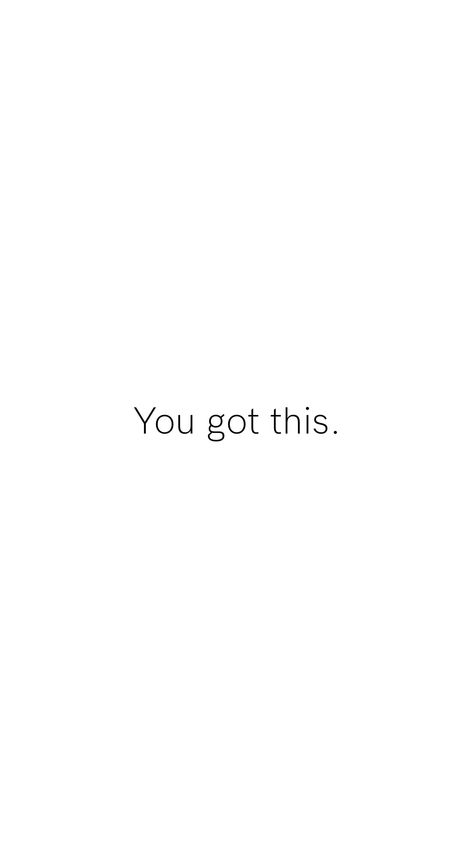 You got this.